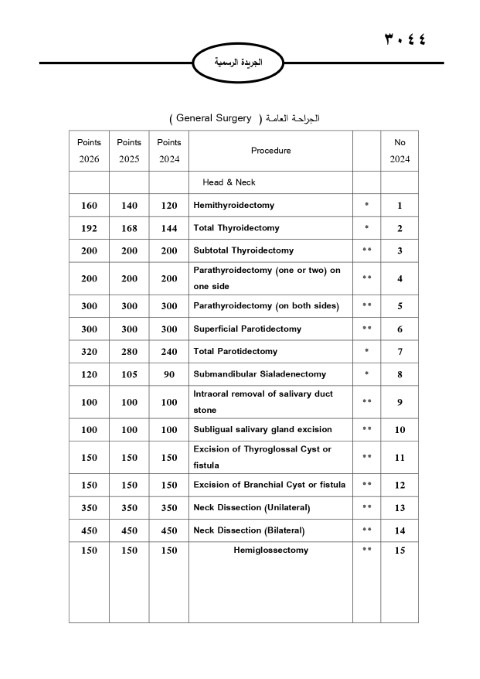 ٣٠٤٤

الجريدة الرسمية

الجراحة العامة ( General Surgery )

| Points 2026 | Points 2025 | Points 2024 | Procedure | | No 2024 |
|---|---|---|---|---|---|
| | | | Head & Neck | | |
| 160 | 140 | 120 | Hemithyroidectomy | * | 1 |
| 192 | 168 | 144 | Total Thyroidectomy | * | 2 |
| 200 | 200 | 200 | Subtotal Thyroidectomy | ** | 3 |
| 200 | 200 | 200 | Parathyroidectomy (one or two) on one side | ** | 4 |
| 300 | 300 | 300 | Parathyroidectomy (on both sides) | ** | 5 |
| 300 | 300 | 300 | Superficial Parotidectomy | ** | 6 |
| 320 | 280 | 240 | Total Parotidectomy | * | 7 |
| 120 | 105 | 90 | Submandibular Sialadenectomy | * | 8 |
| 100 | 100 | 100 | Intraoral removal of salivary duct stone | ** | 9 |
| 100 | 100 | 100 | Subligual salivary gland excision | ** | 10 |
| 150 | 150 | 150 | Excision of Thyroglossal Cyst or fistula | ** | 11 |
| 150 | 150 | 150 | Excision of Branchial Cyst or fistula | ** | 12 |
| 350 | 350 | 350 | Neck Dissection (Unilateral) | ** | 13 |
| 450 | 450 | 450 | Neck Dissection (Bilateral) | ** | 14 |
| 150 | 150 | 150 | Hemiglossectomy | ** | 15 |